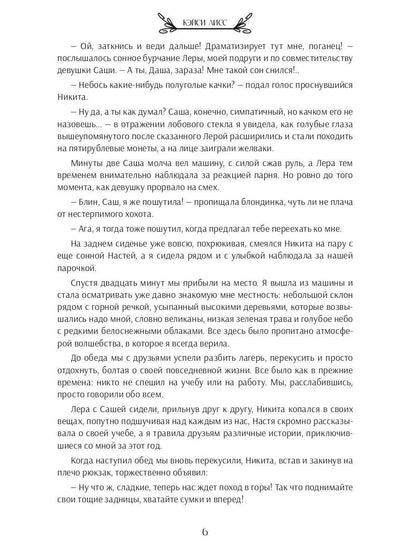 КЭЙСИ ЛИСС

– Ой, заткнись и веди дальше! Драматизирует тут мне, поганец! – послышалось сонное бурчание Леры, моей подруги и по совместительству девушки Саши. – А ты, Даша, зараза! Мне такой сон снился!..

– Небось какие-нибудь полуголые качки? – подал голос проснувшийся Никита.

– Ну да, а ты как думал? Саша, конечно, симпатичный, но качком его не назовешь... – в отражении лобового стекла я увидела, как голубые глаза вышеупомянутого после сказанного Лерой расширились и стали походить на пятирублевые монеты, а на лице заиграли желваки.

Минуты две Саша молча вел машину, с силой сжав руль, а Лера тем временем внимательно наблюдала за реакцией парня. Но ровно до того момента, как девушку прорвало на смех.

– Блин, Саш, я же пошутила! – пропищала блондинка, чуть ли не плача от нестерпимого хохота.

– Ага, я тогда тоже пошутил, когда предлагал тебе переехать ко мне.

На заднем сиденье уже вовсю, похрюкивая, смеялся Никита на пару с еще сонной Настей, а я сидела рядом и с улыбкой наблюдала за нашей парочкой.

Спустя двадцать минут мы прибыли на место. Я вышла из машины и стала осматривать уже давно знакомую мне местность: небольшой склон рядом с горной речкой, усыпанный высокими деревьями, которые возвышались надо мной, словно великаны, низкая зеленая трава и голубое небо с редкими белоснежными облаками. Все здесь было пропитано атмосферой волшебства, в которое я всегда верила.

До обеда мы с друзьями успели разбить лагерь, перекусить и просто отдохнуть, болтая о своей повседневной жизни. Все было как в прежние времена: никто не спешил на учебу или на работу. Мы, расслабившись, просто говорили обо всем.

Лера с Сашей сидели, прильнув друг к другу, Никита копался в своих вещах, попутно подшучивая над каждым из нас, Настя скромно рассказывала о своей учебе, а я травила друзьям различные истории, приключившиеся со мной за этот год.

Когда наступил обед мы вновь перекусили, Никита, встав и закинув на плечо рюкзак, торжественно объявил:

– Ну что ж, сладкие, теперь нас ждет поход в горы! Так что поднимайте свои тощие задницы, хватайте сумки и вперед!

6